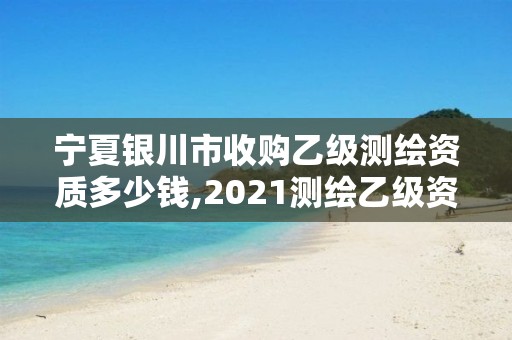 宁夏银川市收购乙级测绘资质多少钱,2021测绘乙级资